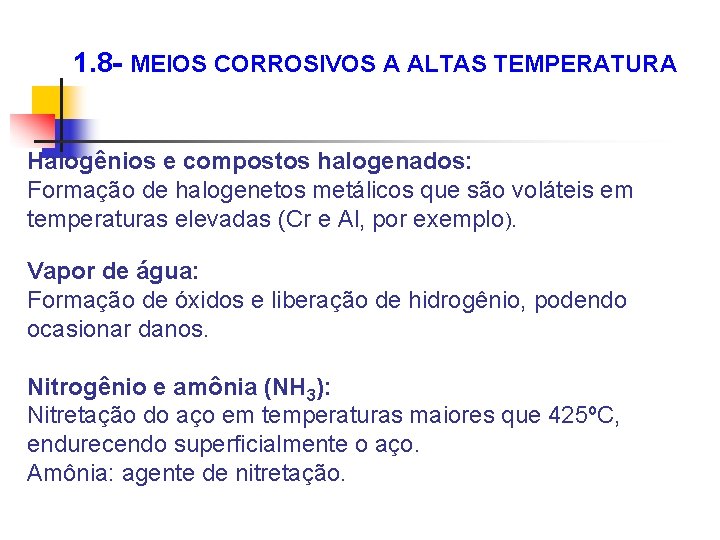 1.8- MEIOS CORROSIVOS A ALTAS TEMPERATURA

Halogênios e compostos halogenados:
Formação de halogenetos metálicos que são voláteis em temperaturas elevadas (Cr e Al, por exemplo).

Vapor de água:
Formação de óxidos e liberação de hidrogênio, podendo ocasionar danos.

Nitrogênio e amônia ($NH_3$):
Nitretação do aço em temperaturas maiores que 425ºC, endurecendo superficialmente o aço.
Amônia: agente de nitretação.